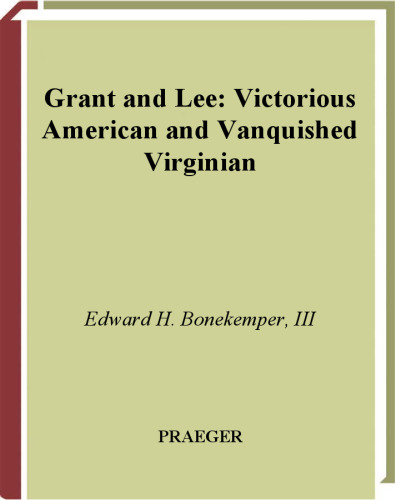 Grant and Lee: Victorious American and Vanquished Virginian

Edward H. Bonekemper, III

PRAEGER